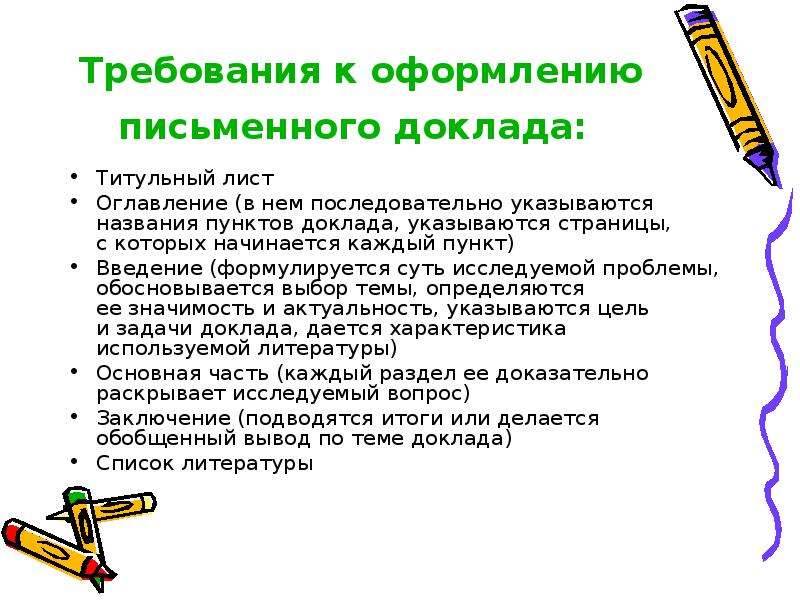 Требования к оформлению письменного доклада:

• Титульный лист
• Оглавление (в нем последовательно указываются названия пунктов доклада, указываются страницы, с которых начинается каждый пункт)
• Введение (формулируется суть исследуемой проблемы, обосновывается выбор темы, определяются ее значимость и актуальность, указываются цель и задачи доклада, дается характеристика используемой литературы)
• Основная часть (каждый раздел ее доказательно раскрывает исследуемый вопрос)
• Заключение (подводятся итоги или делается обобщенный вывод по теме доклада)
• Список литературы